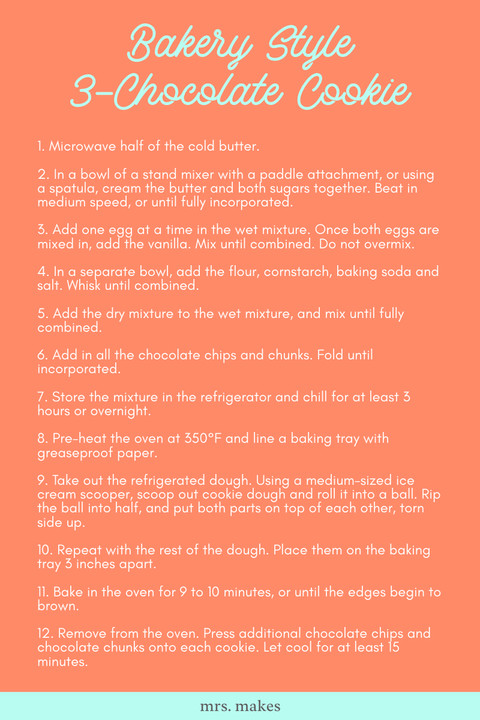 Bakery Style
3-Chocolate Cookie

1. Microwave half of the cold butter.

2. In a bowl of a stand mixer with a paddle attachment, or using a spatula, cream the butter and both sugars together. Beat in medium speed, or until fully incorporated.

3. Add one egg at a time in the wet mixture. Once both eggs are mixed in, add the vanilla. Mix until combined. Do not overmix.

4. In a separate bowl, add the flour, cornstarch, baking soda and salt. Whisk until combined.

5. Add the dry mixture to the wet mixture, and mix until fully combined.

6. Add in all the chocolate chips and chunks. Fold until incorporated.

7. Store the mixture in the refrigerator and chill for at least 3 hours or overnight.

8. Pre-heat the oven at 350°F and line a baking tray with greaseproof paper.

9. Take out the refrigerated dough. Using a medium-sized ice cream scooper, scoop out cookie dough and roll it into a ball. Rip the ball into half, and put both parts on top of each other, torn side up.

10. Repeat with the rest of the dough. Place them on the baking tray 3 inches apart.

11. Bake in the oven for 9 to 10 minutes, or until the edges begin to brown.

12. Remove from the oven. Press additional chocolate chips and chocolate chunks onto each cookie. Let cool for at least 15 minutes.

mrs. makes